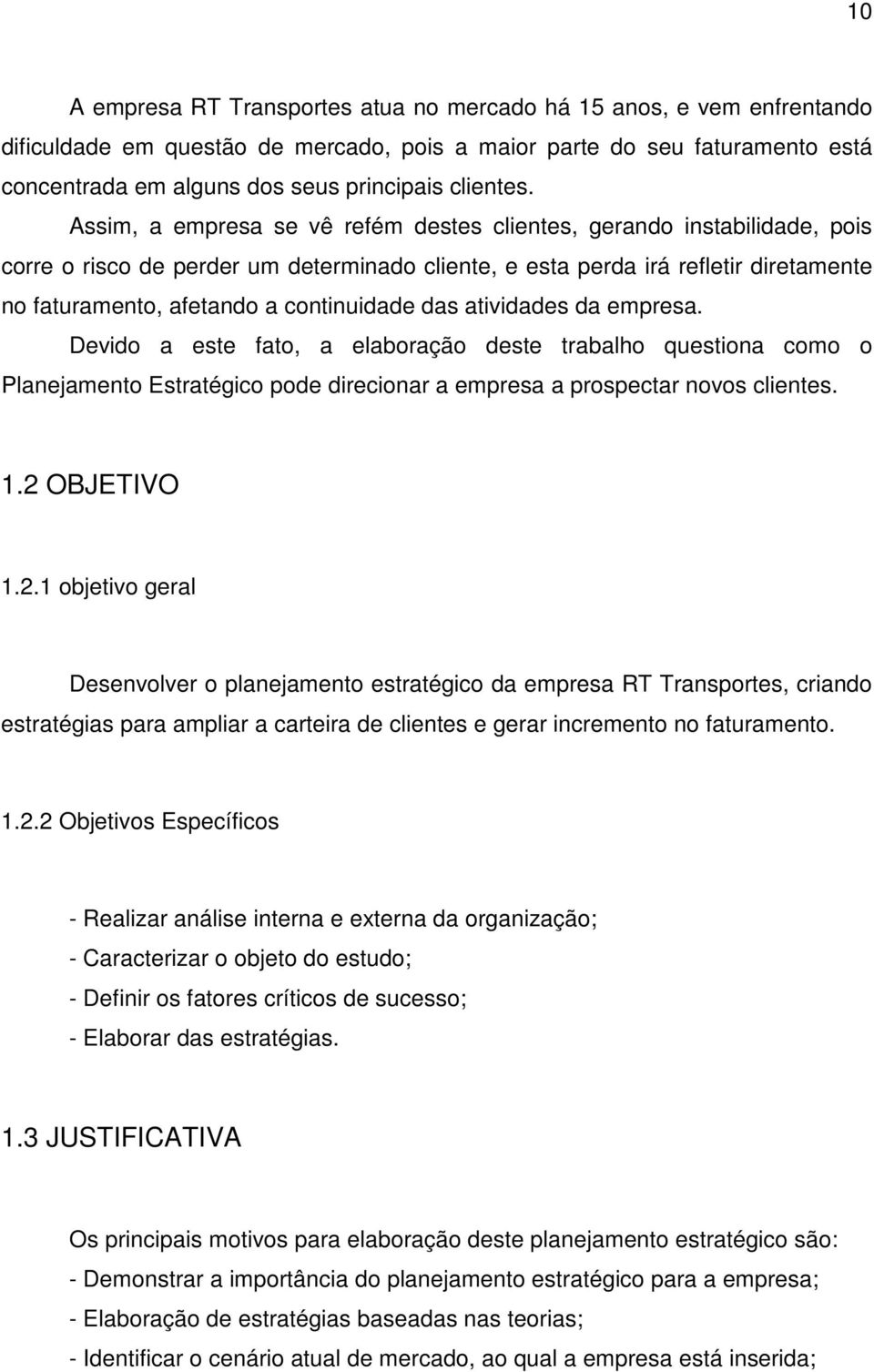 10

A empresa RT Transportes atua no mercado há 15 anos, e vem enfrentando dificuldade em questão de mercado, pois a maior parte do seu faturamento está concentrada em alguns dos seus principais clientes. Assim, a empresa se vê refém destes clientes, gerando instabilidade, pois corre o risco de perder um determinado cliente, e esta perda irá refletir diretamente no faturamento, afetando a continuidade das atividades da empresa.

Devido a este fato, a elaboração deste trabalho questiona como o Planejamento Estratégico pode direcionar a empresa a prospectar novos clientes.

1.2 OBJETIVO

1.2.1 objetivo geral

Desenvolver o planejamento estratégico da empresa RT Transportes, criando estratégias para ampliar a carteira de clientes e gerar incremento no faturamento.

1.2.2 Objetivos Específicos

- Realizar análise interna e externa da organização;
- Caracterizar o objeto do estudo;
- Definir os fatores críticos de sucesso;
- Elaborar das estratégias.

1.3 JUSTIFICATIVA

Os principais motivos para elaboração deste planejamento estratégico são:
- Demonstrar a importância do planejamento estratégico para a empresa;
- Elaboração de estratégias baseadas nas teorias;
- Identificar o cenário atual de mercado, ao qual a empresa está inserida;